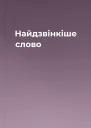 Найдавінкіше слово